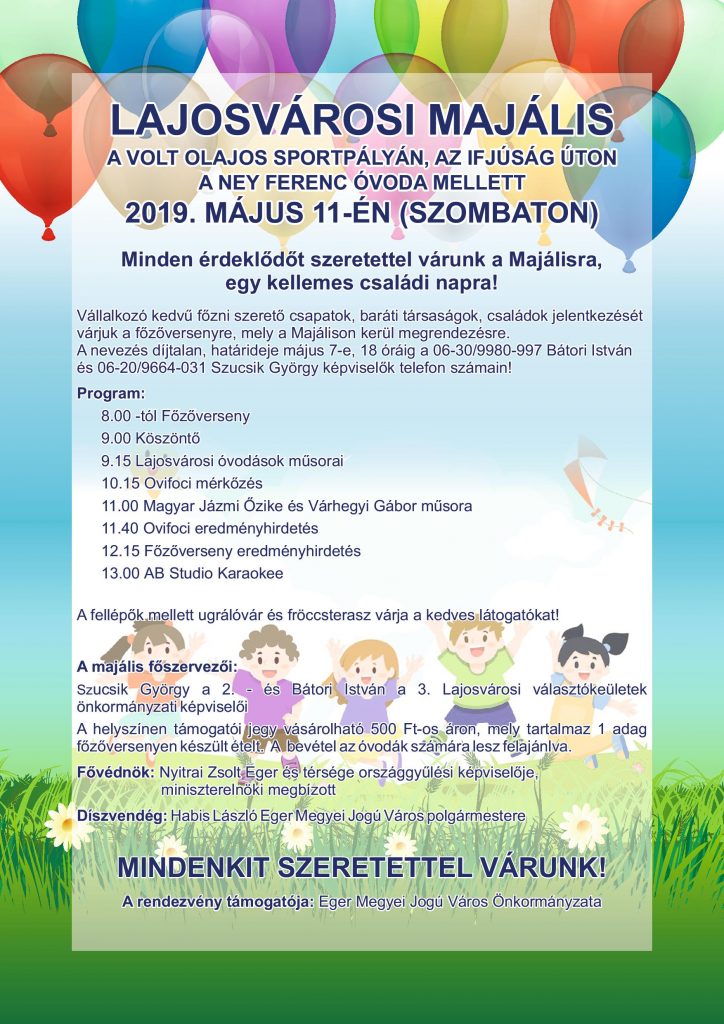 LAJOSVÁROSI MAJÁLIS
A VOLT OLAJOS SPORTPÁLYÁN, AZ IFJÚSÁG ÚTON
A NEY FERENC ÓVODA MELLETT
2019. MÁJUS 11-ÉN (SZOMBATON)

Minden érdeklődőt szeretettel várunk a Majálisra, egy kellemes családi napra!

Vállalkozó kedvű főzni szerető csapatok, baráti társaságok, családok jelentkezését várjuk a főzőversenyre, mely a Majálison kerül megrendezésre.
A nevezés díjtalan, határideje május 7-e, 18 óráig a 06-30/9980-997 Bátori István és 06-20/9664-031 Szucsik György képviselők telefon számain!

Program:
8.00 -tól Főzőverseny
9.00 Köszöntő
9.15 Lajosvárosi óvodások műsorai
10.15 Ovifoci mérkőzés
11.00 Magyar Jázmi Őzike és Várhegyi Gábor műsora
11.40 Ovifoci eredményhirdetés
12.15 Főzőverseny eredményhirdetés
13.00 AB Studio Karaokee

A fellépők mellett ugrálóvár és fröccsterasz várja a kedves látogatókat!

A majális főszervezői:
Szucsik György a 2. - és Bátori István a 3. Lajosvárosi választókeületek önkormányzati képviselői
A helyszínen támogatói jegy vásárolható 500 Ft-os áron, mely tartalmaz 1 adag főzőversenyen készült ételt. A bevétel az óvodák számára lesz felajánlva.
Fővédnök: Nyitrai Zsolt Eger és térsége országgyűlési képviselője, miniszterelnöki megbízott
Díszvendég: Habis László Eger Megyei Jogú Város polgármestere

MINDENKIT SZERETETTEL VÁRUNK!
A rendezvény támogatója: Eger Megyei Jogú Város Önkormányzata